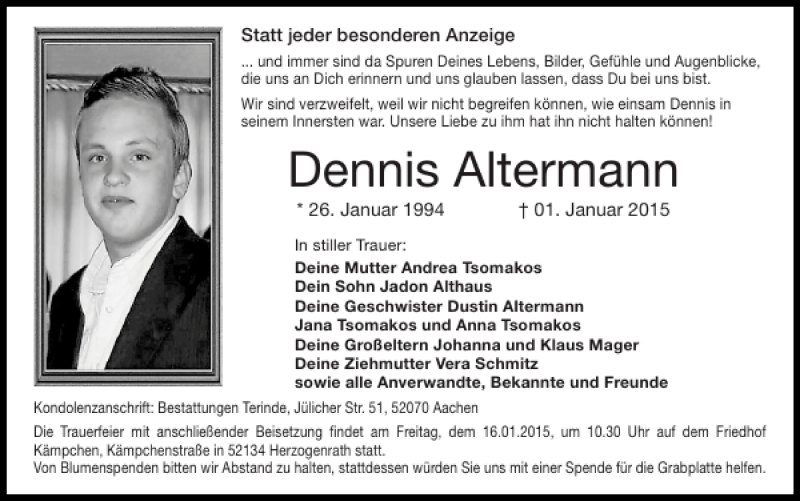 Statt jeder besonderen Anzeige

... und immer sind da Spuren Deines Lebens, Bilder, Gefühle und Augenblicke, die uns an Dich erinnern und uns glauben lassen, dass Du bei uns bist.

Wir sind verzweifelt, weil wir nicht begreifen können, wie einsam Dennis in seinem Innersten war. Unsere Liebe zu ihm hat ihn nicht halten können!

Dennis Altermann

* 26. Januar 1994 † 01. Januar 2015

In stiller Trauer:

Deine Mutter Andrea Tsomakos
Dein Sohn Jadon Althaus
Deine Geschwister Dustin Altermann
Jana Tsomakos und Anna Tsomakos
Deine Großeltern Johanna und Klaus Mager
Deine Ziehmutter Vera Schmitz
sowie alle Anverwandte, Bekannte und Freunde

Kondolenzanschrift: Bestattungen Terinde, Jülicher Str. 51, 52070 Aachen

Die Trauerfeier mit anschließender Beisetzung findet am Freitag, dem 16.01.2015, um 10.30 Uhr auf dem Friedhof Kämpchen, Kämpchenstraße in 52134 Herzogenrath statt.
Von Blumenspenden bitten wir Abstand zu halten, stattdessen würden Sie uns mit einer Spende für die Grabplatte helfen.